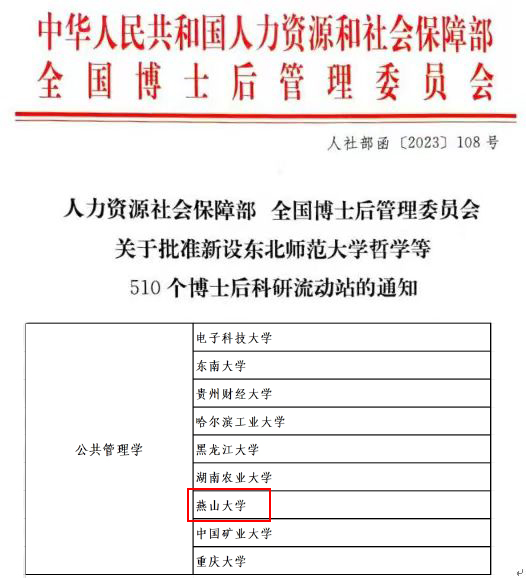 中华人民共和国人力资源和社会保障部
全国博士后管理委员会

人社部函〔2023〕108号

人力资源社会保障部 全国博士后管理委员会
关于批准新设东北师范大学哲学等
510个博士后科研流动站的通知

| 公共管理学 | 电子科技大学 |
|---|---|
| | 东南大学 |
| | 贵州财经大学 |
| | 哈尔滨工业大学 |
| | 黑龙江大学 |
| | 湖南农业大学 |
| | 燕山大学 |
| | 中国矿业大学 |
| | 重庆大学 |